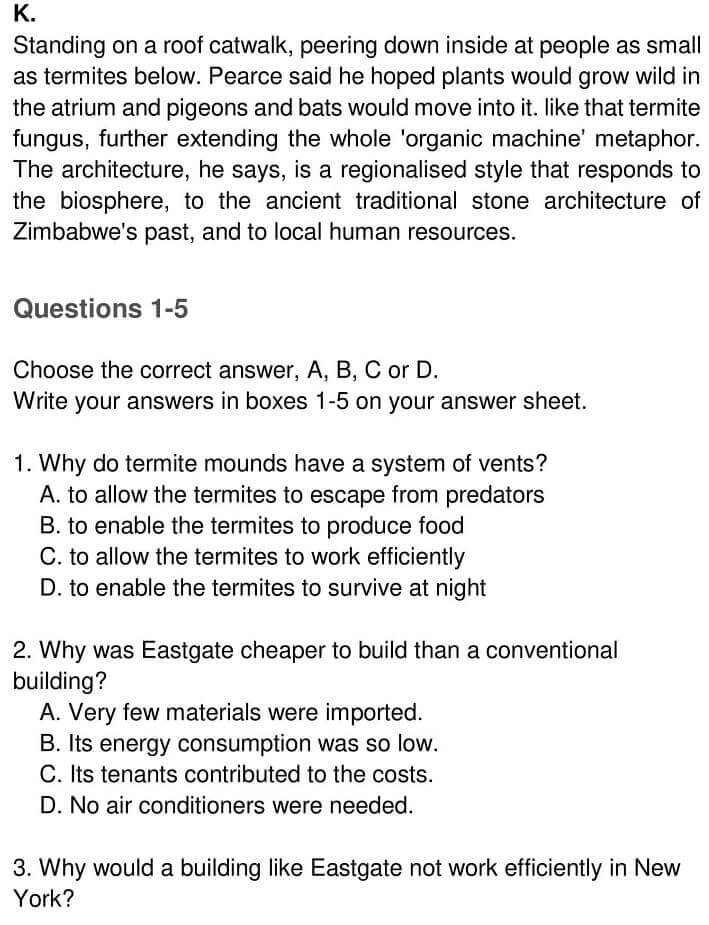 K.
Standing on a roof catwalk, peering down inside at people as small as termites below. Pearce said he hoped plants would grow wild in the atrium and pigeons and bats would move into it. like that termite fungus, further extending the whole 'organic machine' metaphor. The architecture, he says, is a regionalised style that responds to the biosphere, to the ancient traditional stone architecture of Zimbabwe's past, and to local human resources.

Questions 1-5

Choose the correct answer, A, B, C or D.
Write your answers in boxes 1-5 on your answer sheet.

1. Why do termite mounds have a system of vents?
A. to allow the termites to escape from predators
B. to enable the termites to produce food
C. to allow the termites to work efficiently
D. to enable the termites to survive at night

2. Why was Eastgate cheaper to build than a conventional building?
A. Very few materials were imported.
B. Its energy consumption was so low.
C. Its tenants contributed to the costs.
D. No air conditioners were needed.

3. Why would a building like Eastgate not work efficiently in New York?